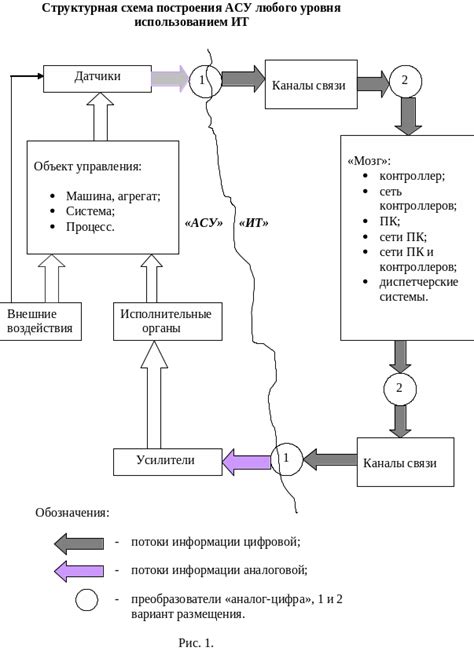 Структурная схема построения АСУ любого уровня использованием ИТ

Датчики

1

Каналы связи

2

Объект управления:

- Машина, агрегат;
- Система;
- Процесс.

«АСУ»

«ИТ»

«Мозг»:

- контроллер;
- сеть контроллеров;
- ПК;
- сети ПК;
- сети ПК и контроллеров;
- диспетчерские системы.

Внешние воздействия

Исполнительные органы

2

Усилители

1

Каналы связи

Обозначения:

- потоки информации цифровой;

- потоки информации аналоговой;

- преобразователи «аналог-цифра», 1 и 2 вариант размещения.

Рис. 1.